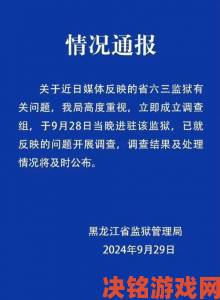 情况通报

关于近日媒体反映的省六三监狱有关问题，我局高度重视，立即成立调查组，于9月28日当晚进驻该监狱，已就反映的问题开展调查，调查结果及处理情况将及时公布。

黑龙江省监狱管理局
2024年9月29日

决铭游戏网